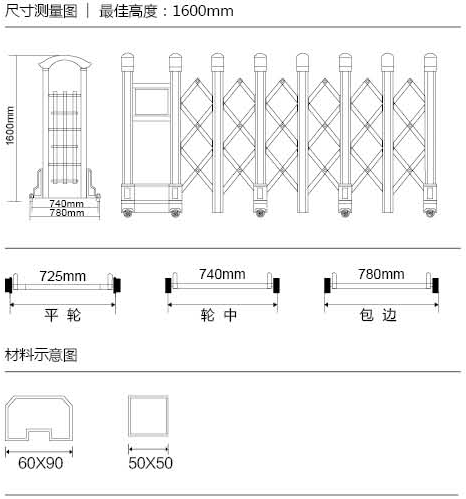 尺寸测量图 | 最佳高度：1600mm

1600mm

740mm
780mm

725mm
平 轮

740mm
轮 中

780mm
包 边

材料示意图

60X90

50X50